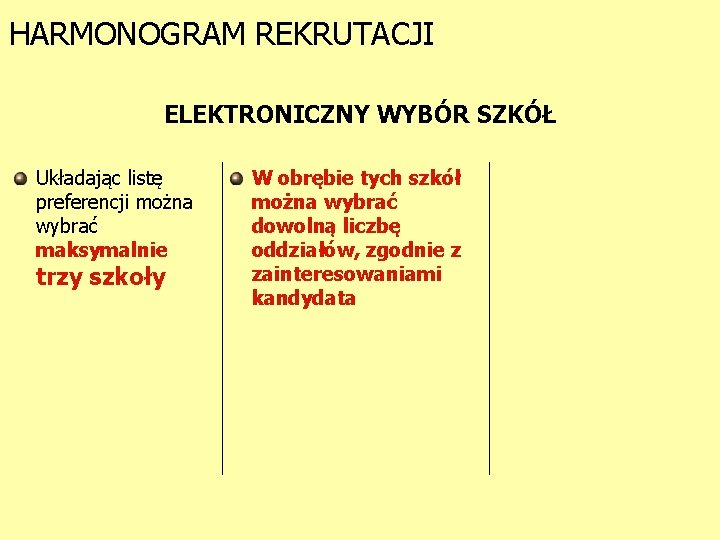 HARMONOGRAM REKRUTACJI

ELEKTRONICZNY WYBÓR SZKÓŁ

Układając listę preferencji można wybrać maksymalnie trzy szkoły

W obrębie tych szkół można wybrać dowolną liczbę oddziałów, zgodnie z zainteresowaniami kandydata